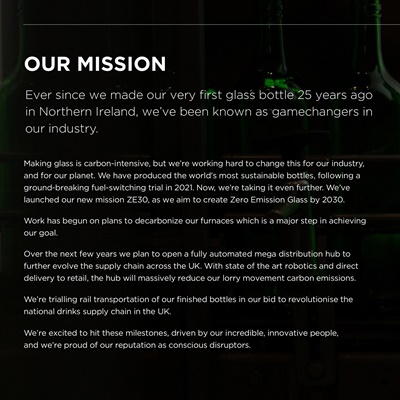 OUR MISSION

Ever since we made our very first glass bottle 25 years ago in Northern Ireland, we've been known as gamechangers in our industry.

Making glass is carbon-intensive, but we're working hard to change this for our industry, and for our planet. We have produced the world's most sustainable bottles, following a ground-breaking fuel-switching trial in 2021. Now, we're taking it even further. We've launched our new mission ZE30, as we aim to create Zero Emission Glass by 2030.

Work has begun on plans to decarbonize our furnaces which is a major step in achieving our goal.

Over the next few years we plan to open a fully automated mega distribution hub to further evolve the supply chain across the UK. With state of the art robotics and direct delivery to retail, the hub will massively reduce our lorry movement carbon emissions.

We're trialling rail transportation of our finished bottles in our bid to revolutionise the national drinks supply chain in the UK.

We're excited to hit these milestones, driven by our incredible, innovative people, and we're proud of our reputation as conscious disruptors.